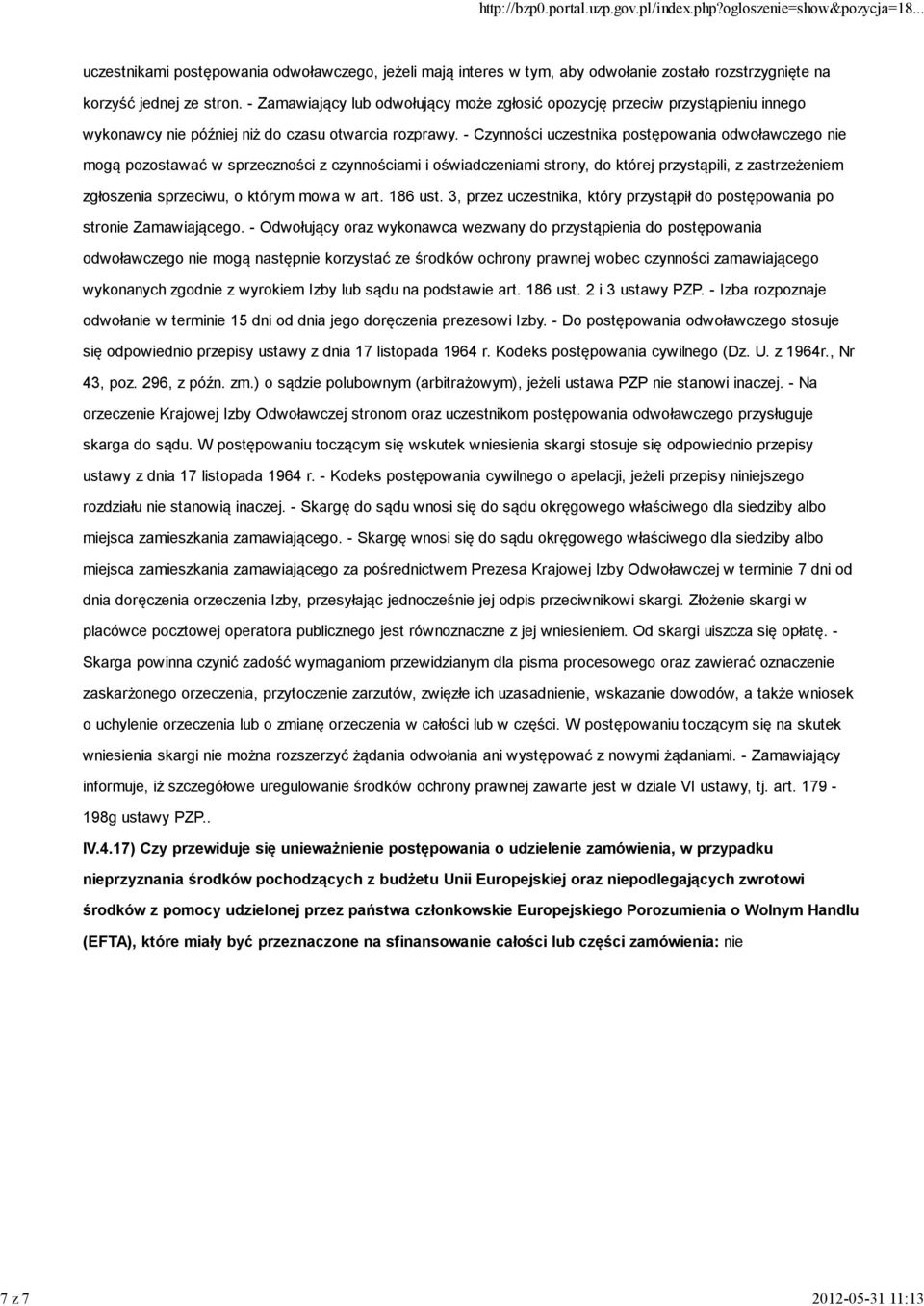 http://bzp0.portal.uzp.gov.pl/index.php?ogloszenie=show&pozycja=18...

uczestnikami postępowania odwoławczego, jeżeli mają interes w tym, aby odwołanie zostało rozstrzygnięte na korzyść jednej ze stron. - Zamawiający lub odwołujący może zgłosić opozycję przeciw przystąpieniu innego wykonawcy nie później niż do czasu otwarcia rozprawy. - Czynności uczestnika postępowania odwoławczego nie mogą pozostawać w sprzeczności z czynnościami i oświadczeniami strony, do której przystąpili, z zastrzeżeniem zgłoszenia sprzeciwu, o którym mowa w art. 186 ust. 3, przez uczestnika, który przystąpił do postępowania po stronie Zamawiającego. - Odwołujący oraz wykonawca wezwany do przystąpienia do postępowania odwoławczego nie mogą następnie korzystać ze środków ochrony prawnej wobec czynności zamawiającego wykonanych zgodnie z wyrokiem Izby lub sądu na podstawie art. 186 ust. 2 i 3 ustawy PZP. - Izba rozpoznaje odwołanie w terminie 15 dni od dnia jego doręczenia prezesowi Izby. - Do postępowania odwoławczego stosuje się odpowiednio przepisy ustawy z dnia 17 listopada 1964 r. Kodeks postępowania cywilnego (Dz. U. z 1964r., Nr 43, poz. 296, z późn. zm.) o sądzie polubownym (arbitrażowym), jeżeli ustawa PZP nie stanowi inaczej. - Na orzeczenie Krajowej Izby Odwoławczej stronom oraz uczestnikom postępowania odwoławczego przysługuje skarga do sądu. W postępowaniu toczącym się wskutek wniesienia skargi stosuje się odpowiednio przepisy ustawy z dnia 17 listopada 1964 r. - Kodeks postępowania cywilnego o apelacji, jeżeli przepisy niniejszego rozdziału nie stanowią inaczej. - Skargę do sądu wnosi się do sądu okręgowego właściwego dla siedziby albo miejsca zamieszkania zamawiającego. - Skargę wnosi się do sądu okręgowego właściwego dla siedziby albo miejsca zamieszkania zamawiającego za pośrednictwem Prezesa Krajowej Izby Odwoławczej w terminie 7 dni od dnia doręczenia orzeczenia Izby, przesyłając jednocześnie jej odpis przeciwnikowi skargi. Złożenie skargi w placówce pocztowej operatora publicznego jest równoznaczne z jej wniesieniem. Od skargi uiszcza się opłatę. - Skarga powinna czynić zadość wymaganiom przewidzianym dla pisma procesowego oraz zawierać oznaczenie zaskarżonego orzeczenia, przytoczenie zarzutów, zwięzłe ich uzasadnienie, wskazanie dowodów, a także wniosek o uchylenie orzeczenia lub o zmianę orzeczenia w całości lub w części. W postępowaniu toczącym się na skutek wniesienia skargi nie można rozszerzyć żądania odwołania ani występować z nowymi żądaniami. - Zamawiający informuje, iż szczegółowe uregulowanie środków ochrony prawnej zawarte jest w dziale VI ustawy, tj. art. 179 - 198g ustawy PZP..

IV.4.17) Czy przewiduje się unieważnienie postępowania o udzielenie zamówienia, w przypadku nieprzyznania środków pochodzących z budżetu Unii Europejskiej oraz niepodlegających zwrotowi środków z pomocy udzielonej przez państwa członkowskie Europejskiego Porozumienia o Wolnym Handlu (EFTA), które miały być przeznaczone na sfinansowanie całości lub części zamówienia: nie

7 z 7

2012-05-31 11:13